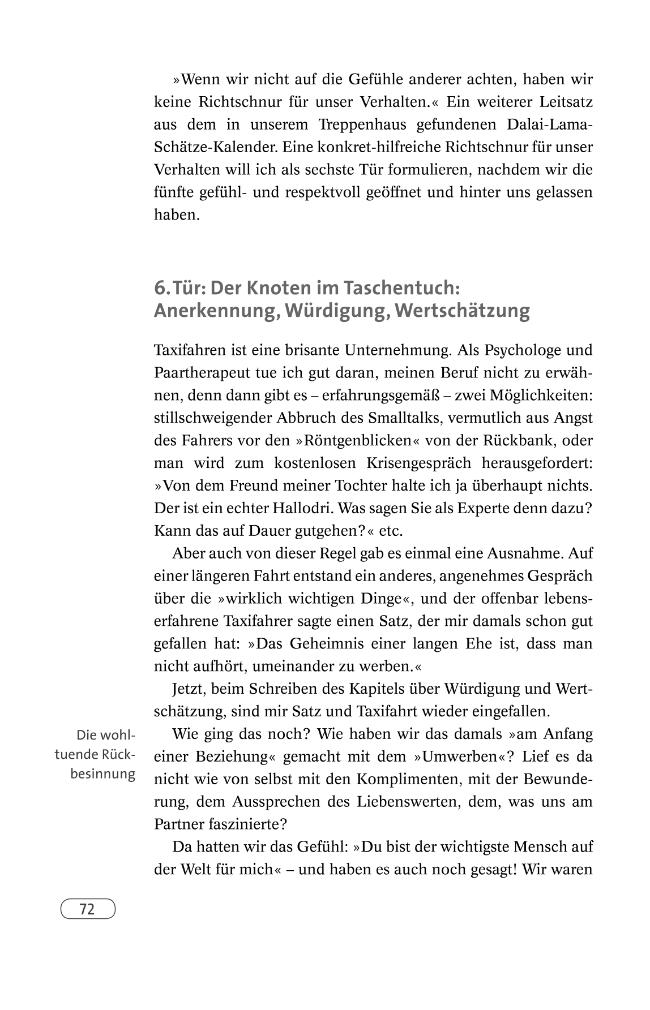 »Wenn wir nicht auf die Gefühle anderer achten, haben wir keine Richtschnur für unser Verhalten.« Ein weiterer Leitsatz aus dem in unserem Treppenhaus gefundenen Dalai-Lama-Schätze-Kalender. Eine konkret-hilfreiche Richtschnur für unser Verhalten will ich als sechste Tür formulieren, nachdem wir die fünfte gefühl- und respektvoll geöffnet und hinter uns gelassen haben.

6. Tür: Der Knoten im Taschentuch: Anerkennung, Würdigung, Wertschätzung

Taxifahren ist eine brisante Unternehmung. Als Psychologe und Paartherapeut tue ich gut daran, meinen Beruf nicht zu erwähnen, denn dann gibt es – erfahrungsgemäß – zwei Möglichkeiten: stillschweigender Abbruch des Smalltalks, vermutlich aus Angst des Fahrers vor den »Röntgenblicken« von der Rückbank, oder man wird zum kostenlosen Krisengespräch herausgefordert: »Von dem Freund meiner Tochter halte ich ja überhaupt nichts. Der ist ein echter Hallodri. Was sagen Sie als Experte denn dazu? Kann das auf Dauer gutgehen?« etc.

Aber auch von dieser Regel gab es einmal eine Ausnahme. Auf einer längeren Fahrt entstand ein anderes, angenehmes Gespräch über die »wirklich wichtigen Dinge«, und der offenbar lebenserfahrene Taxifahrer sagte einen Satz, der mir damals schon gut gefallen hat: »Das Geheimnis einer langen Ehe ist, dass man nicht aufhört, umeinander zu werben.«

Jetzt, beim Schreiben des Kapitels über Würdigung und Wertschätzung, sind mir Satz und Taxifahrt wieder eingefallen.

Die wohltuende Rückbesinnung

Wie ging das noch? Wie haben wir das damals »am Anfang einer Beziehung« gemacht mit dem »Umwerben«? Lief es da nicht wie von selbst mit den Komplimenten, mit der Bewunderung, dem Aussprechen des Liebenswerten, dem, was uns am Partner faszinierte?

Da hatten wir das Gefühl: »Du bist der wichtigste Mensch auf der Welt für mich« – und haben es auch noch gesagt! Wir waren

72